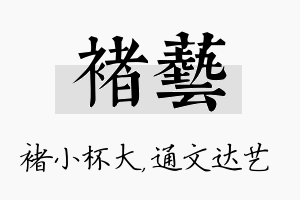 褚藝

褚小杯大，通文达艺